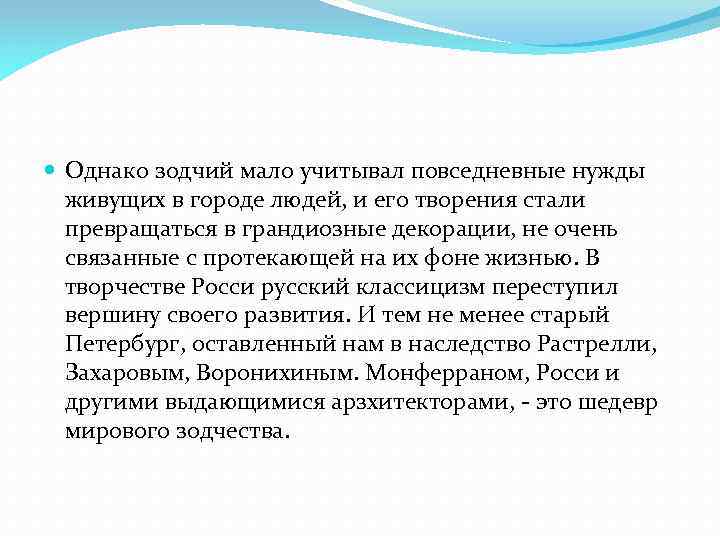 Однако зодчий мало учитывал повседневные нужды живущих в городе людей, и его творения стали превращаться в грандиозные декорации, не очень связанные с протекающей на их фоне жизнью. В творчестве Росси русский классицизм переступил вершину своего развития. И тем не менее старый Петербург, оставленный нам в наследство Растрелли, Захаровым, Воронихиным. Монферраном, Росси и другими выдающимися арзхитекторами, - это шедевр мирового зодчества.